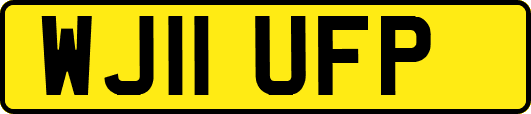 WJ11 UFP